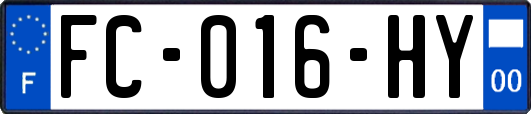 F
FC-016-HY
00